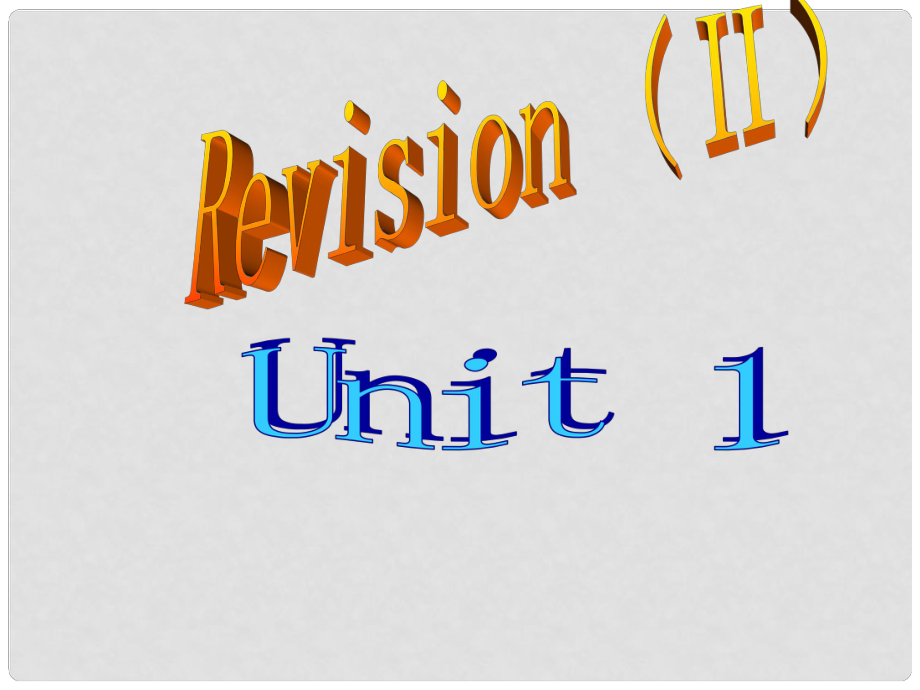 Revision （II）

Unit 1